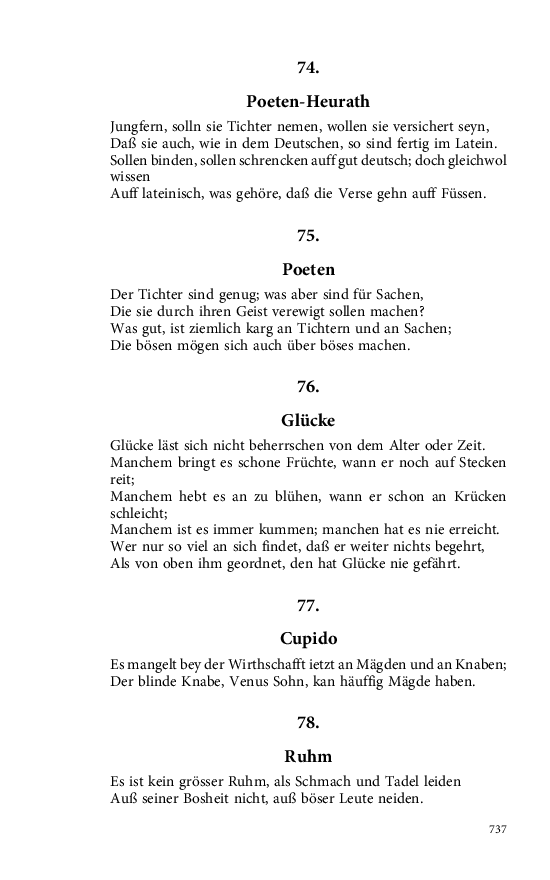 74.

Poeten-Heurath

Jungfern, solln sie Tichter nemen, wollen sie versichert seyn,
Daß sie auch, wie in dem Deutschen, so sind fertig im Latein.
Sollen binden, sollen schrencken auff gut deutsch; doch gleichwol wissen
Auff lateinisch, was gehöre, daß die Verse gehn auff Füssen.

75.

Poeten

Der Tichter sind genug; was aber sind für Sachen,
Die sie durch ihren Geist verewigt sollen machen?
Was gut, ist ziemlich karg an Tichtern und an Sachen;
Die bösen mögen sich auch über böses machen.

76.

Glücke

Glücke läst sich nicht beherrschen von dem Alter oder Zeit.
Manchem bringt es schone Früchte, wann er noch auf Stecken reit;
Manchem hebt es an zu blühen, wann er schon an Krücken schleicht;
Manchem ist es immer kummen; manchen hat es nie erreicht.
Wer nur so viel an sich findet, daß er weiter nichts begehrt,
Als von oben ihm geordnet, den hat Glücke nie gefährt.

77.

Cupido

Es mangelt bey der Wirthschafft ietzt an Mägden und an Knaben;
Der blinde Knabe, Venus Sohn, kan häuffig Mägde haben.

78.

Ruhm

Es ist kein grösser Ruhm, als Schmach und Tadel leiden
Auß seiner Bosheit nicht, auß böser Leute neiden.

737